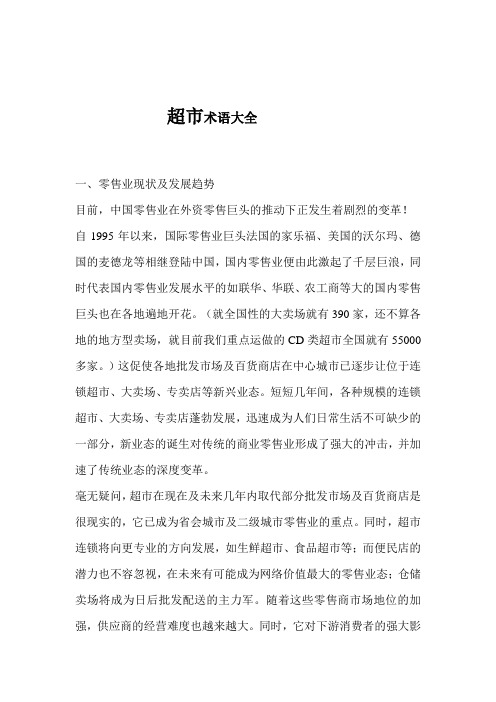 超市术语大全

一、零售业现状及发展趋势

目前，中国零售业在外资零售巨头的推动下正发生着剧烈的变革！

自 1995 年以来，国际零售业巨头法国的家乐福、美国的沃尔玛、德国的麦德龙等相继登陆中国，国内零售业便由此激起了千层巨浪，同时代表国内零售业发展水平的如联华、华联、农工商等大的国内零售巨头也在各地遍地开花。（就全国性的大卖场就有 390 家，还不算各地的地方型卖场，就目前我们重点运做的 CD 类超市全国就有 55000 多家。）这促使各地批发市场及百货商店在中心城市已逐步让位于连锁超市、大卖场、专卖店等新兴业态。短短几年间，各种规模的连锁超市、大卖场、专卖店蓬勃发展，迅速成为人们日常生活不可缺少的一部分，新业态的诞生对传统的商业零售业形成了强大的冲击，并加速了传统业态的深度变革。

毫无疑问，超市在现在及未来几年内取代部分批发市场及百货商店是很现实的，它已成为省会城市及二级城市零售业的重点。同时，超市连锁将向更专业的方向发展，如生鲜超市、食品超市等；而便民店的潜力也不容忽视，在未来有可能成为网络价值最大的零售业态；仓储卖场将成为日后批发配送的主力军。随着这些零售商市场地位的加强，供应商的经营难度也越来越大。同时，它对下游消费者的强大影